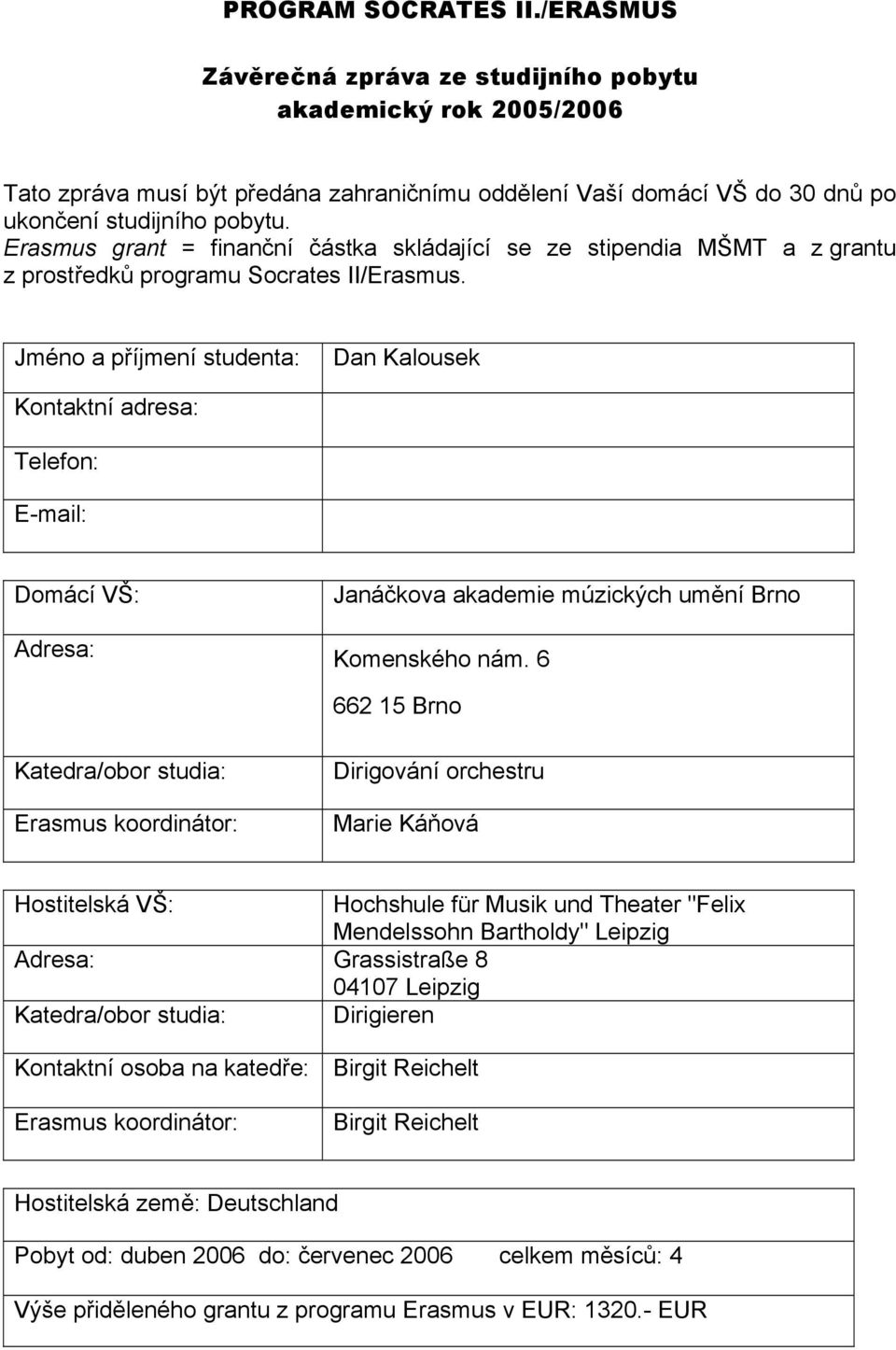 PROGRAM SOCRATES II./ERASMUS

Závěrečná zpráva ze studijního pobytu
akademický rok 2005/2006

Tato zpráva musí být předána zahraničnímu oddělení Vaší domácí VŠ do 30 dnů po ukončení studijního pobytu.
Erasmus grant = finanční částka skládající se ze stipendia MŠMT a z grantu z prostředků programu Socrates II/Erasmus.

| Jméno a příjmení studenta: | Dan Kalousek |
|---|---|
| Kontaktní adresa: | |
| Telefon: | |
| E-mail: | |

| Domácí VŠ: | Janáčkova akademie múzických umění Brno |
|---|---|
| Adresa: | Komenského nám. 6 662 15 Brno |
| Katedra/obor studia: | Dirigování orchestru |
| Erasmus koordinátor: | Marie Káňová |

| Hostitelská VŠ: | Hochshule für Musik und Theater "Felix Mendelssohn Bartholdy" Leipzig |
|---|---|
| Adresa: | Grassistraße 8 04107 Leipzig |
| Katedra/obor studia: | Dirigieren |
| Kontaktní osoba na katedře: | Birgit Reichelt |
| Erasmus koordinátor: | Birgit Reichelt |

Hostitelská země: Deutschland

Pobyt od: duben 2006 do: červenec 2006 celkem měsíců: 4

Výše přiděleného grantu z programu Erasmus v EUR: 1320.- EUR